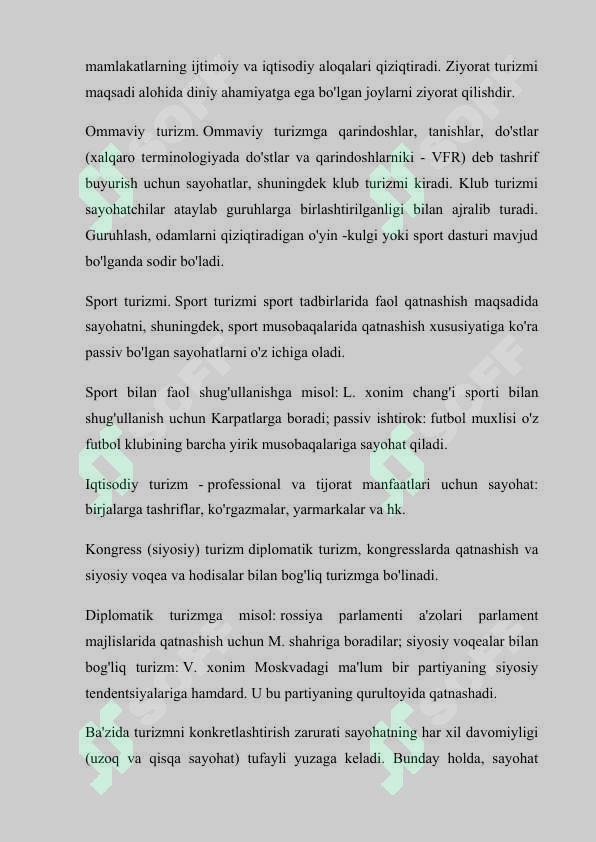 mamlakatlarning ijtimoiy va iqtisodiy aloqalari qiziqtiradi. Ziyorat turizmi maqsadi alohida diniy ahamiyatga ega bo'lgan joylarni ziyorat qilishdir.

Ommaviy turizm. Ommaviy turizmga qarindoshlar, tanishlar, do'stlar (xalqaro terminologiyada do'stlar va qarindoshlarniki - VFR) deb tashrif buyurish uchun sayohatlar, shuningdek klub turizmi kiradi. Klub turizmi sayohatchilar ataylab guruhlarga birlashtirilganligi bilan ajralib turadi. Guruhlash, odamlarni qiziqtiradigan o'yin -kulgi yoki sport dasturi mavjud bo'lganda sodir bo'ladi.

Sport turizmi. Sport turizmi sport tadbirlarida faol qatnashish maqsadida sayohatni, shuningdek, sport musobaqalarida qatnashish xususiyatiga ko'ra passiv bo'lgan sayohatlarni o'z ichiga oladi.

Sport bilan faol shug'ullanishga misol: L. xonim chang'i sporti bilan shug'ullanish uchun Karpatlarga boradi; passiv ishtirok: futbol muxlisi o'z futbol klubining barcha yirik musobaqalariga sayohat qiladi.

Iqtisodiy turizm - professional va tijorat manfaatlari uchun sayohat: birjalarga tashriflar, ko'rgazmalar, yarmarkalar va hk.

Kongress (siyosiy) turizm diplomatik turizm, kongresslarda qatnashish va siyosiy voqea va hodisalar bilan bog'liq turizmga bo'linadi.

Diplomatik turizmga misol: rossiya parlamenti a'zolari parlament majlislarida qatnashish uchun M. shahriga boradilar; siyosiy voqealar bilan bog'liq turizm: V. xonim Moskvadagi ma'lum bir partiyaning siyosiy tendentsiyalariga hamdard. U bu partiyaning qurultoyida qatnashadi.

Ba'zida turizmni konkretlashtirish zarurati sayohatning har xil davomiyligi (uzoq va qisqa sayohat) tufayli yuzaga keladi. Bunday holda, sayohat